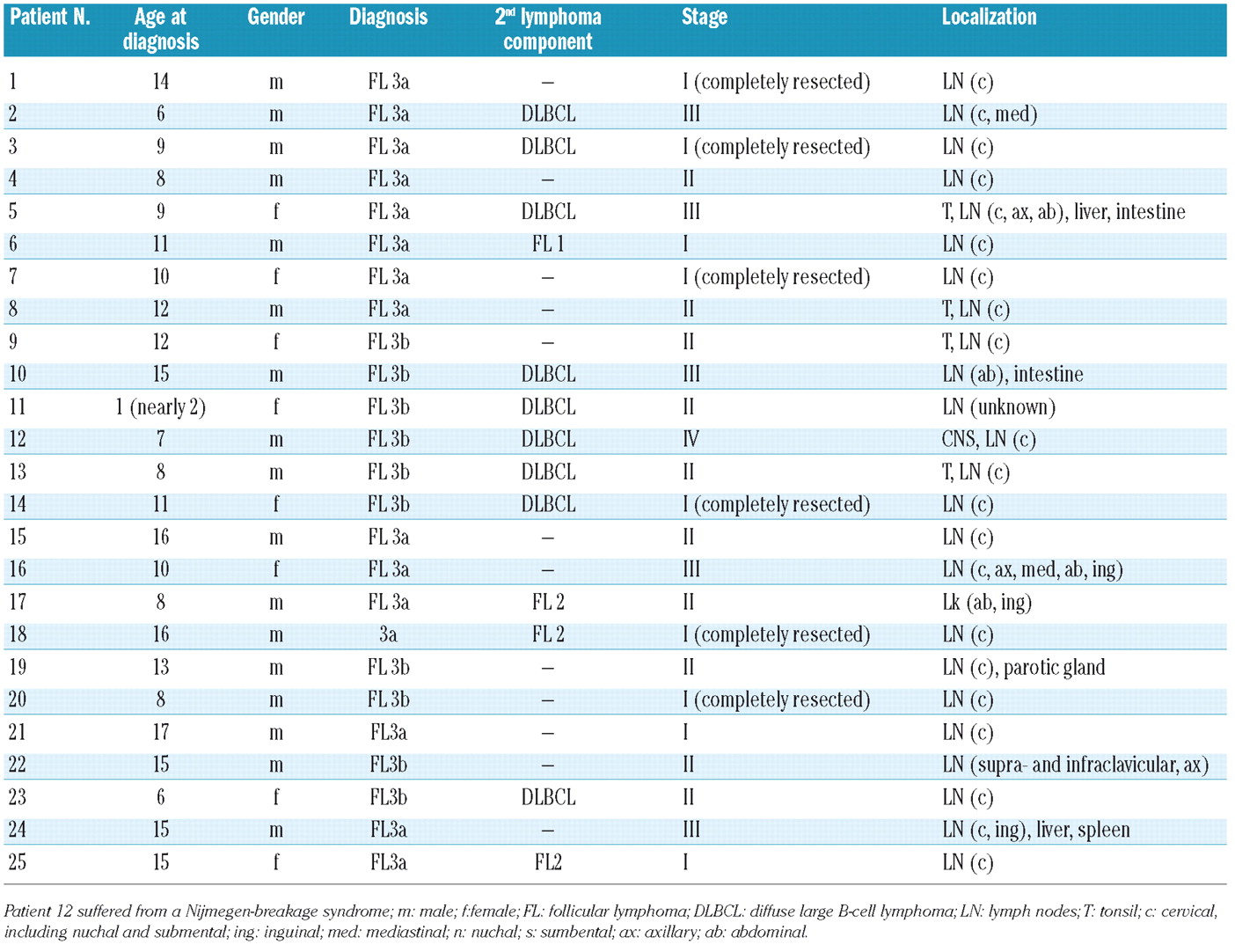 | Patient N. | Age at diagnosis | Gender | Diagnosis | 2$^{nd}$ lymphoma component | Stage | Localization |
|---|---|---|---|---|---|---|
| 1 | 14 | m | FL 3a | – | I (completely resected) | LN (c) |
| 2 | 6 | m | FL 3a | DLBCL | III | LN (c, med) |
| 3 | 9 | m | FL 3a | DLBCL | I (completely resected) | LN (c) |
| 4 | 8 | m | FL 3a | – | II | LN (c) |
| 5 | 9 | f | FL 3a | DLBCL | III | T, LN (c, ax, ab), liver, intestine |
| 6 | 11 | m | FL 3a | FL 1 | I | LN (c) |
| 7 | 10 | f | FL 3a | – | I (completely resected) | LN (c) |
| 8 | 12 | m | FL 3a | – | II | T, LN (c) |
| 9 | 12 | f | FL 3b | – | II | T, LN (c) |
| 10 | 15 | m | FL 3b | DLBCL | III | LN (ab), intestine |
| 11 | 1 (nearly 2) | f | FL 3b | DLBCL | II | LN (unknown) |
| 12 | 7 | m | FL 3b | DLBCL | IV | CNS, LN (c) |
| 13 | 8 | m | FL 3b | DLBCL | II | T, LN (c) |
| 14 | 11 | f | FL 3b | DLBCL | I (completely resected) | LN (c) |
| 15 | 16 | m | FL 3a | – | II | LN (c) |
| 16 | 10 | f | FL 3a | – | III | LN (c, ax, med, ab, ing) |
| 17 | 8 | m | FL 3a | FL 2 | II | Lk (ab, ing) |
| 18 | 16 | m | 3a | FL 2 | I (completely resected) | LN (c) |
| 19 | 13 | m | FL 3b | – | II | LN (c), parotic gland |
| 20 | 8 | m | FL 3b | – | I (completely resected) | LN (c) |
| 21 | 17 | m | FL3a | – | I | LN (c) |
| 22 | 15 | m | FL3b | – | II | LN (supra- and infraclavicular, ax) |
| 23 | 6 | f | FL3b | DLBCL | II | LN (c) |
| 24 | 15 | m | FL3a | – | III | LN (c, ing), liver, spleen |
| 25 | 15 | f | FL3a | FL2 | I | LN (c) |

Patient 12 suffered from a Nijmegen-breakage syndrome; m: male; f:female; FL: follicular lymphoma; DLBCL: diffuse large B-cell lymphoma; LN: lymph nodes; T: tonsil; c: cervical, including nuchal and submental; ing: inguinal; med: mediastinal; n: nuchal; s: sumbental; ax: axillary; ab: abdominal.